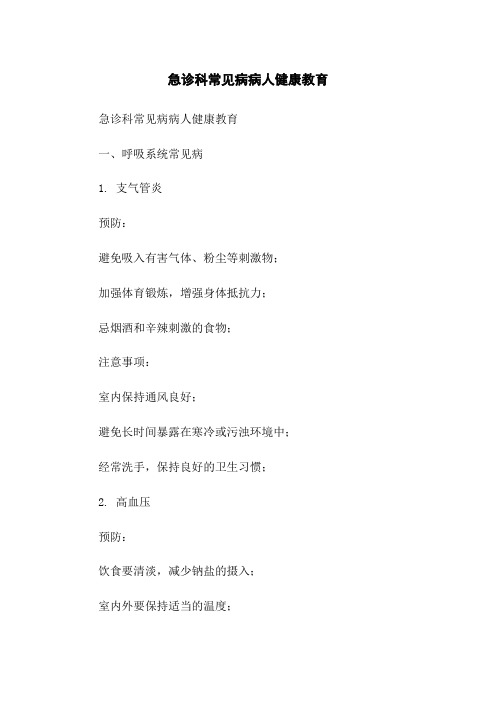 急诊科常见病病人健康教育

急诊科常见病病人健康教育

一、呼吸系统常见病

1. 支气管炎

预防：

避免吸入有害气体、粉尘等刺激物；

加强体育锻炼，增强身体抵抗力；

忌烟酒和辛辣刺激的食物；

注意事项：

室内保持通风良好；

避免长时间暴露在寒冷或污浊环境中；

经常洗手，保持良好的卫生习惯；

2. 高血压

预防：

饮食要清淡，减少钠盐的摄入；

室内外要保持适当的温度；